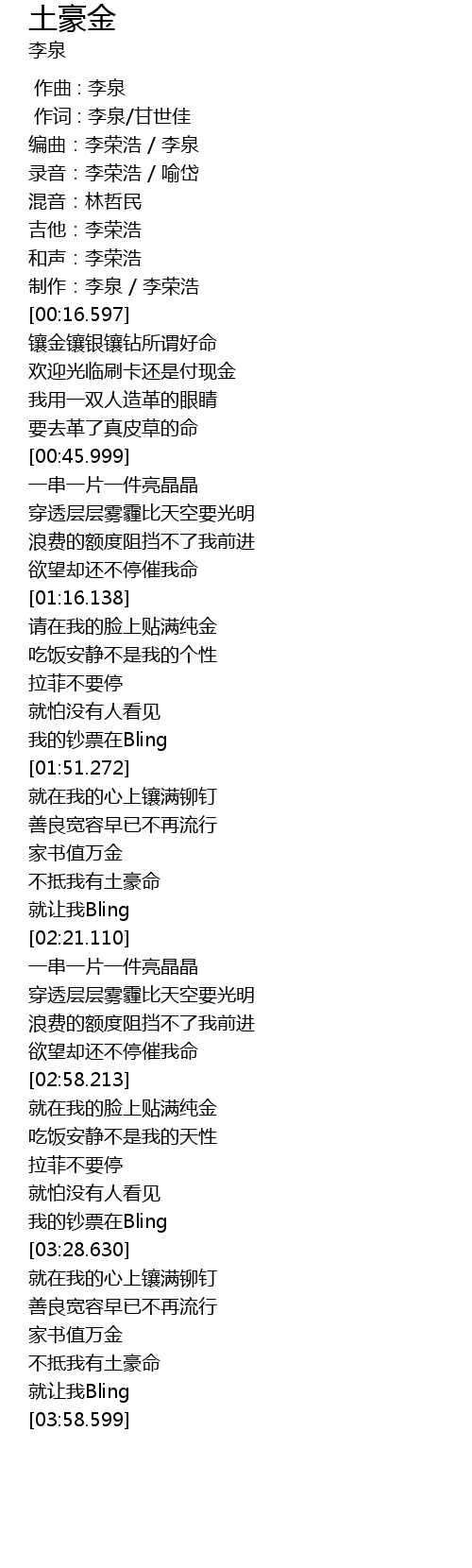 土豪金
李泉

作曲 : 李泉
作词 : 李泉/甘世佳
编曲 : 李荣浩 / 李泉
录音 : 李荣浩 / 喻岱
混音 : 林哲民
吉他 : 李荣浩
和声 : 李荣浩
制作 : 李泉 / 李荣浩
[00:16.597]
镶金镶银镶钻所谓好命
欢迎光临刷卡还是付现金
我用一双人造革的眼睛
要去革了真皮草的命
[00:45.999]
一串一片一件亮晶晶
穿透层层雾霾比天空要光明
浪费的额度阻挡不了我前进
欲望却还不停催我命
[01:16.138]
请在我的脸上贴满纯金
吃饭安静不是我的个性
拉菲不要停
就怕没有人看见
我的钞票在Bling
[01:51.272]
就在我的心上镶满铆钉
善良宽容早已不再流行
家书值万金
不抵我有土豪命
就让我Bling
[02:21.110]
一串一片一件亮晶晶
穿透层层雾霾比天空要光明
浪费的额度阻挡不了我前进
欲望却还不停催我命
[02:58.213]
就在我的脸上贴满纯金
吃饭安静不是我的天性
拉菲不要停
就怕没有人看见
我的钞票在Bling
[03:28.630]
就在我的心上镶满铆钉
善良宽容早已不再流行
家书值万金
不抵我有土豪命
就让我Bling
[03:58.599]